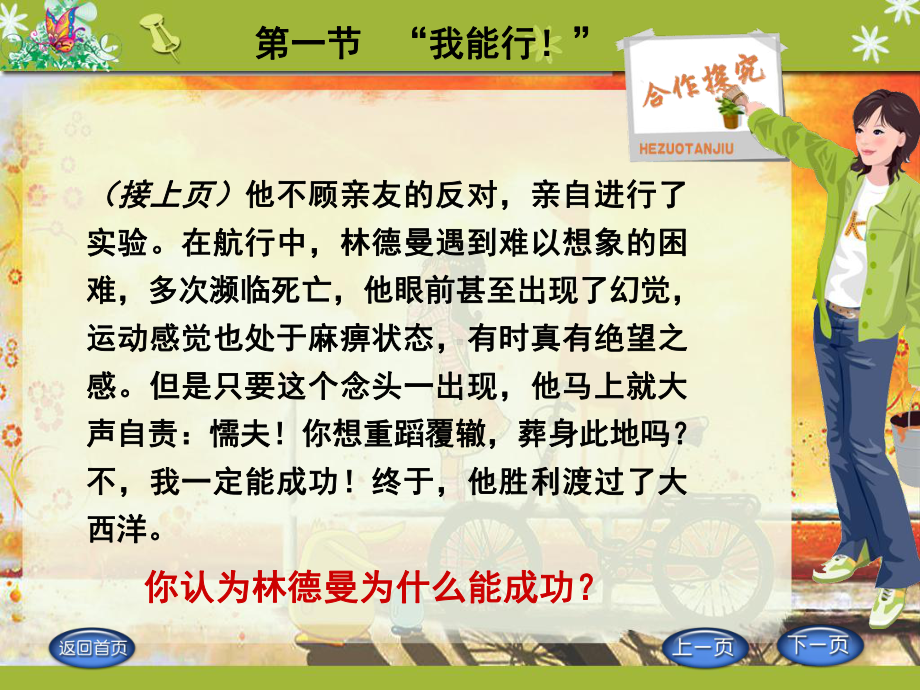 第一节 “我能行！”

合作探究

HEZUOTANJIU

（接上页）他不顾亲友的反对，亲自进行了实验。在航行中，林德曼遇到难以想象的困难，多次濒临死亡，他眼前甚至出现了幻觉，运动感觉也处于麻痹状态，有时真有绝望之感。但是只要这个念头一出现，他马上就大声自责：懦夫！你想重蹈覆辙，葬身此地吗？不，我一定能成功！终于，他胜利渡过了大西洋。

你认为林德曼为什么能成功？

返回首页

上一页

下一页